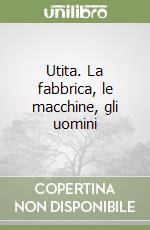 unilibro

Utita. La fabbrica, le macchine, gli uomini

COPERTINA
NON DISPONIBILE